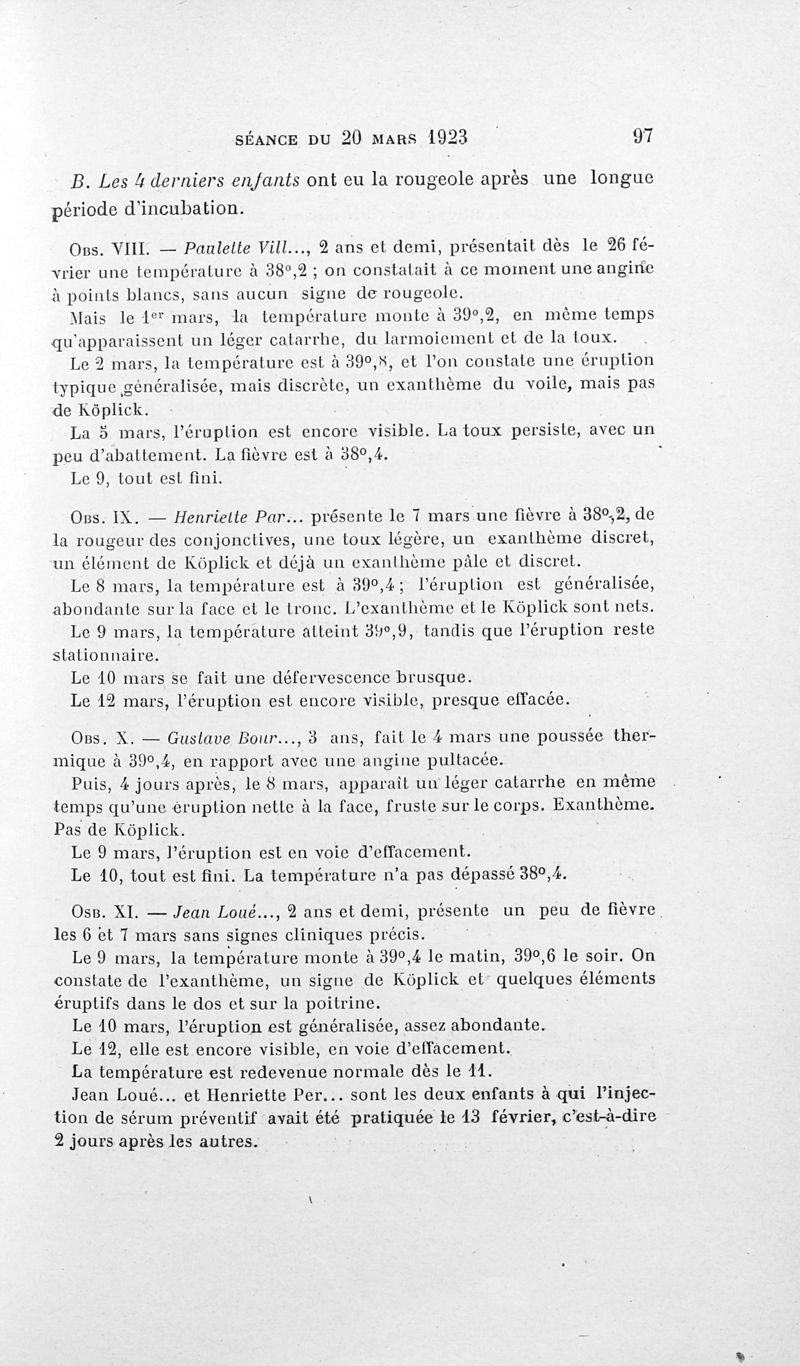 SÉANCE DU 20 MARS 1923 97

B. Les 4 derniers enfants ont eu la rougeole après une longue période d'incubation.

Obs. VIII. — Paulette Vill..., 2 ans et demi, présentait dès le 26 février une température à 38°,2 ; on constatait à ce moment une angine à points blancs, sans aucun signe de rougeole.

Mais le 1er mars, la température monte à 39°,2, en même temps qu'apparaissent un léger catarrhe, du larmoiement et de la toux.

Le 2 mars, la température est à 39°,8, et l'on constate une éruption typique généralisée, mais discrète, un exanthème du voile, mais pas de Köplick.

La 5 mars, l'éruption est encore visible. La toux persiste, avec un peu d'abattement. La fièvre est à 38°,4.

Le 9, tout est fini.

Obs. IX. — Henriette Par... présente le 7 mars une fièvre à 38°,2, de la rougeur des conjonctives, une toux légère, un exanthème discret, un élément de Köplick et déjà un exanthème pâle et discret.

Le 8 mars, la température est à 39°,4 ; l'éruption est généralisée, abondante sur la face et le tronc. L'exanthème et le Köplick sont nets.

Le 9 mars, la température atteint 39°,9, tandis que l'éruption reste stationnaire.

Le 10 mars se fait une défervescence brusque.

Le 12 mars, l'éruption est encore visible, presque effacée.

Obs. X. — Gustave Bour..., 3 ans, fait le 4 mars une poussée thermique à 39°,4, en rapport avec une angine pultacée.

Puis, 4 jours après, le 8 mars, apparaît un léger catarrhe en même temps qu'une éruption nette à la face, fruste sur le corps. Exanthème. Pas de Köplick.

Le 9 mars, l'éruption est en voie d'effacement.

Le 10, tout est fini. La température n'a pas dépassé 38°,4.

Osb. XI. — Jean Loué..., 2 ans et demi, présente un peu de fièvre les 6 et 7 mars sans signes cliniques précis.

Le 9 mars, la température monte à 39°,4 le matin, 39°,6 le soir. On constate de l'exanthème, un signe de Köplick et quelques éléments éruptifs dans le dos et sur la poitrine.

Le 10 mars, l'éruption est généralisée, assez abondante.

Le 12, elle est encore visible, en voie d'effacement.

La température est redevenue normale dès le 11.

Jean Loué... et Henriette Per... sont les deux enfants à qui l'injection de sérum préventif avait été pratiquée le 13 février, c'est-à-dire 2 jours après les autres.